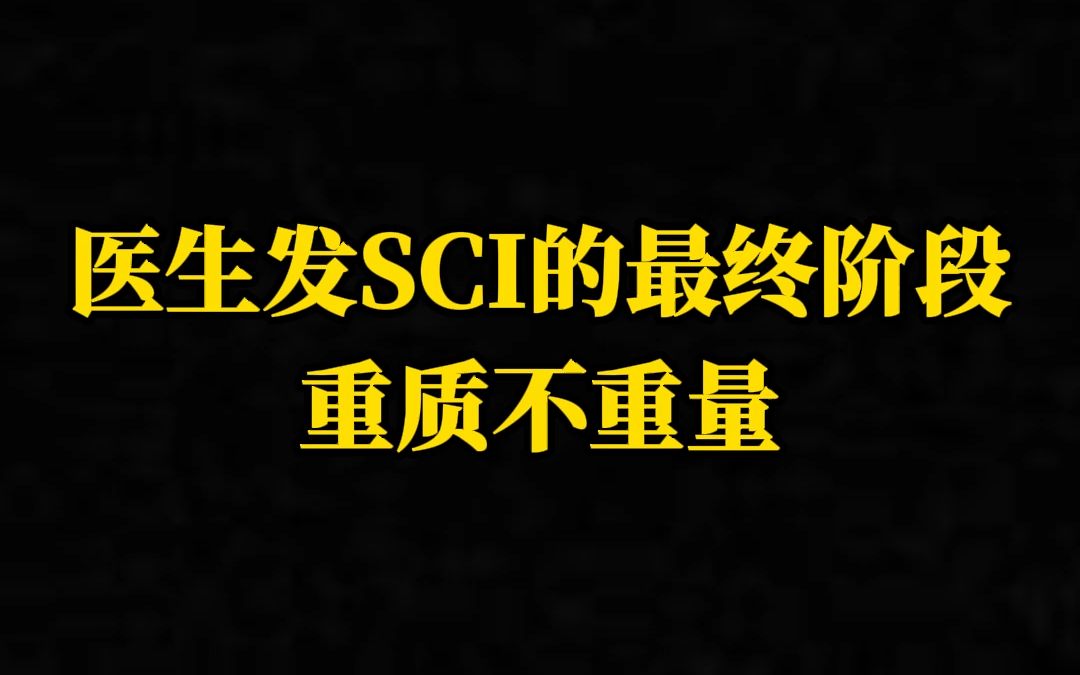 医生发SCI的最终阶段
重质不重量